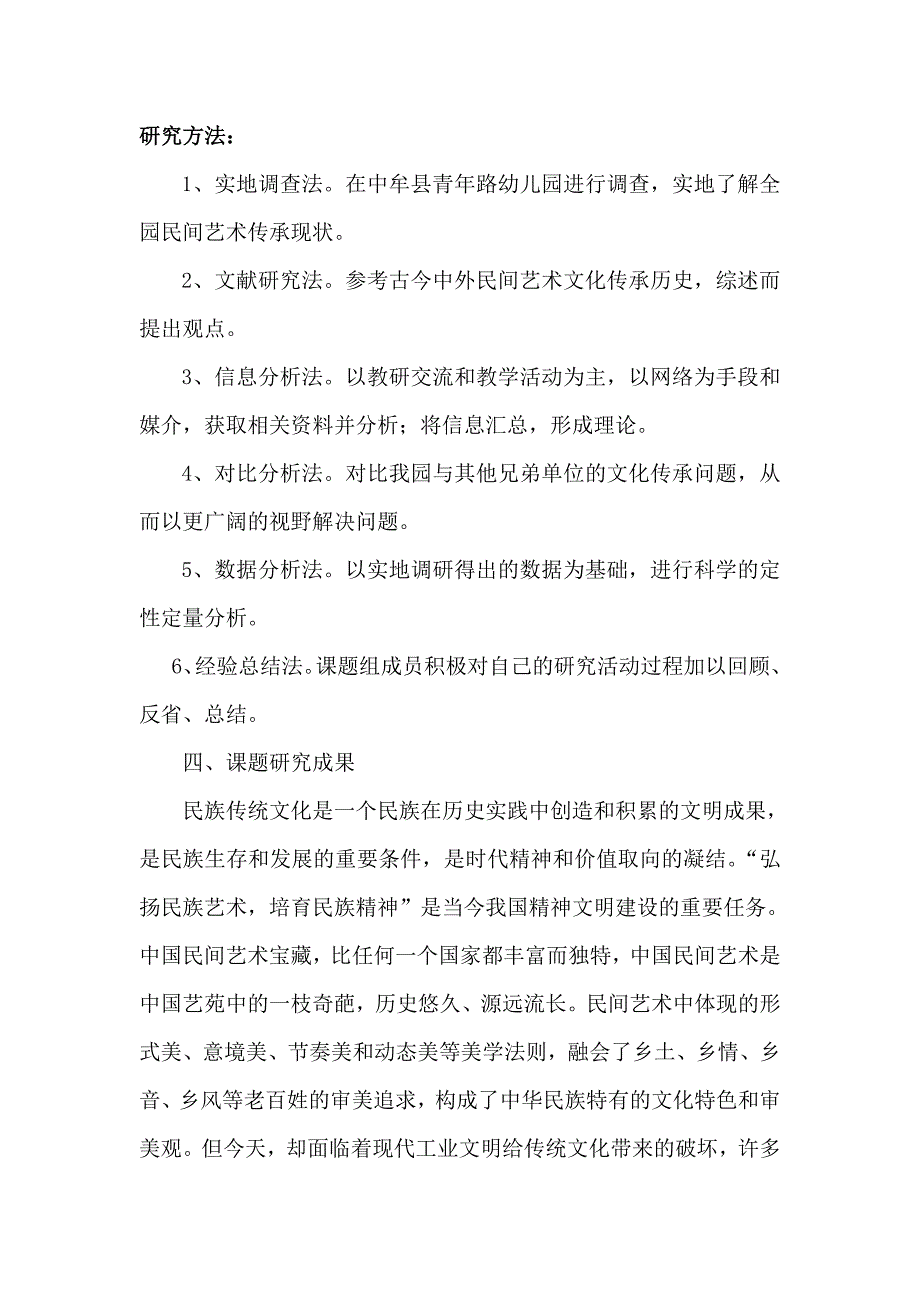 研究方法：

1、实地调查法。在中牟县青年路幼儿园进行调查，实地了解全园民间艺术传承现状。

2、文献研究法。参考古今中外民间艺术文化传承历史，综述而提出观点。

3、信息分析法。以教研交流和教学活动为主，以网络为手段和媒介，获取相关资料并分析；将信息汇总，形成理论。

4、对比分析法。对比我园与其他兄弟单位的文化传承问题，从而以更广阔的视野解决问题。

5、数据分析法。以实地调研得出的数据为基础，进行科学的定性定量分析。

6、经验总结法。课题组成员积极对自己的研究活动过程加以回顾、反省、总结。

四、课题研究成果

民族传统文化是一个民族在历史实践中创造和积累的文明成果，是民族生存和发展的重要条件，是时代精神和价值取向的凝结。“弘扬民族艺术，培育民族精神”是当今我国精神文明建设的重要任务。中国民间艺术宝藏，比任何一个国家都丰富而独特，中国民间艺术是中国艺苑中的一枝奇葩，历史悠久、源远流长。民间艺术中体现的形式美、意境美、节奏美和动态美等美学法则，融会了乡土、乡情、乡音、乡风等老百姓的审美追求，构成了中华民族特有的文化特色和审美观。但今天，却面临着现代工业文明给传统文化带来的破坏，许多